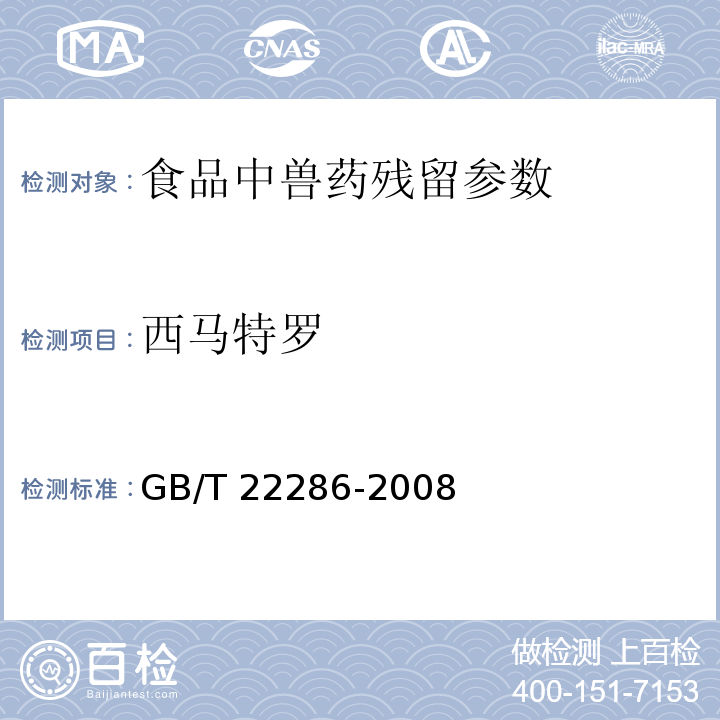 MA CNAS AL ilac-MRA

检测对象：食品中兽药残留参数

检测项目：西马特罗

检测标准：GB/T 22286-2008

百检
Baijiantest.com

做检测 上百检
400-151-7153